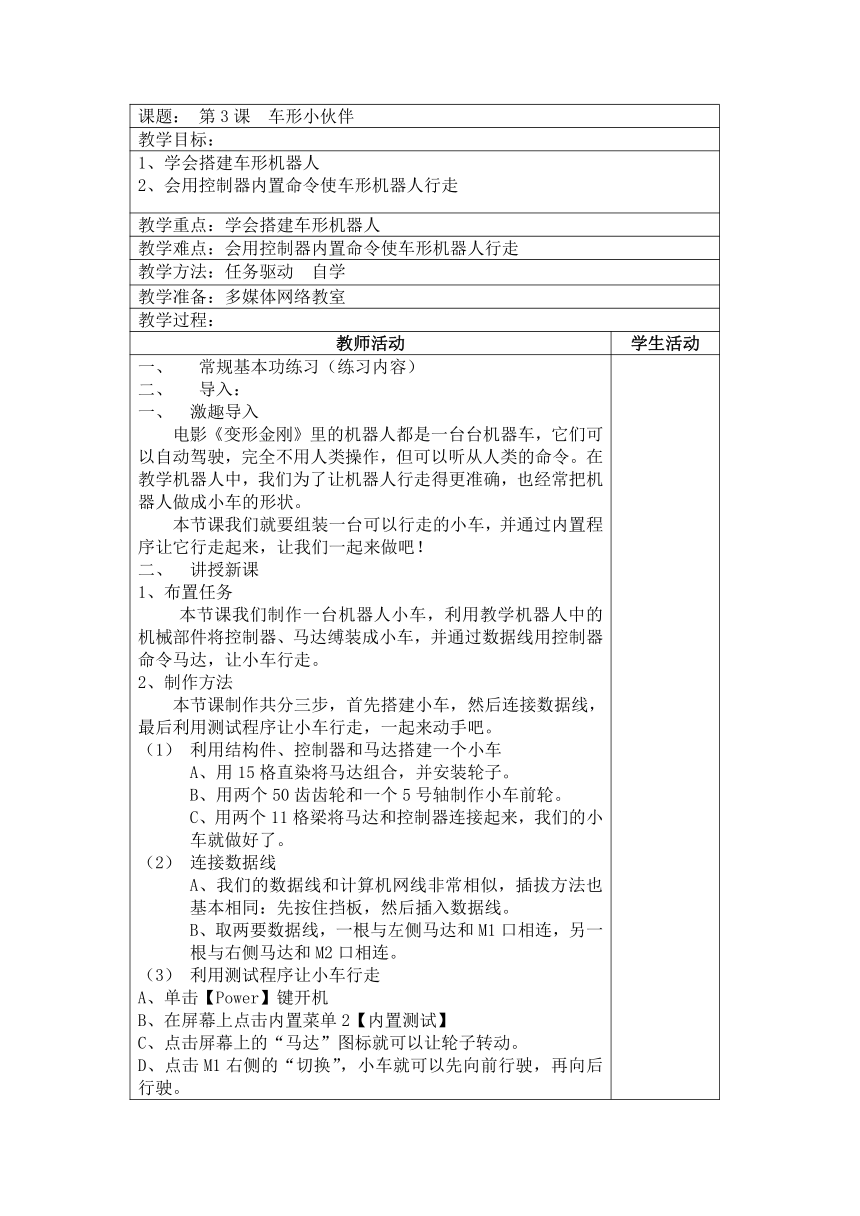 课题： 第 3 课 车形小伙伴

教学目标：

1、学会搭建车形机器人
2、会用控制器内置命令使车形机器人行走

教学重点：学会搭建车形机器人

教学难点：会用控制器内置命令使车形机器人行走

教学方法：任务驱动 自学

教学准备：多媒体网络教室

教学过程：

| 教师活动 | 学生活动 |
|---|---|
| 一、 常规基本功练习（练习内容）<br>二、 导入：<br>一、 激趣导入<br>电影《变形金刚》里的机器人都是一台台机器车，它们可以自动驾驶，完全不用人类操作，但可以听从人类的命令。在教学机器人中，我们为了让机器人行走得更准确，也经常把机器人做成小车的形状。<br>本节课我们就要组装一台可以行走的小车，并通过内置程序让它行走起来，让我们一起来做吧！<br>二、 讲授新课<br>1、布置任务<br>本节课我们制作一台机器人小车，利用教学机器人中的机械部件将控制器、马达缚装成小车，并通过数据线用控制器命令马达，让小车行走。<br>2、制作方法<br>本节课制作共分三步，首先搭建小车，然后连接数据线，最后利用测试程序让小车行走，一起来动手吧。<br>（1） 利用结构件、控制器和马达搭建一个小车<br>A、用 15 格直染将马达组合，并安装轮子。<br>B、用两个 50 齿齿轮和一个 5 号轴制作小车前轮。<br>C、用两个 11 格梁将马达和控制器连接起来，我们的小车就做好了。<br>（2） 连接数据线<br>A、我们的数据线和计算机网线非常相似，插拔方法也基本相同：先按住挡板，然后插入数据线。<br>B、取两要数据线，一根与左侧马达和 M1 口相连，另一根与右侧马达和 M2 口相连。<br>（3） 利用测试程序让小车行走<br>A、单击【Power】键开机<br>B、在屏幕上点击内置菜单 2【内置测试】<br>C、点击屏幕上的“马达”图标就可以让轮子转动。<br>D、点击 M1 右侧的“切换”，小车就可以先向前行驶，再向后行驶。 | |